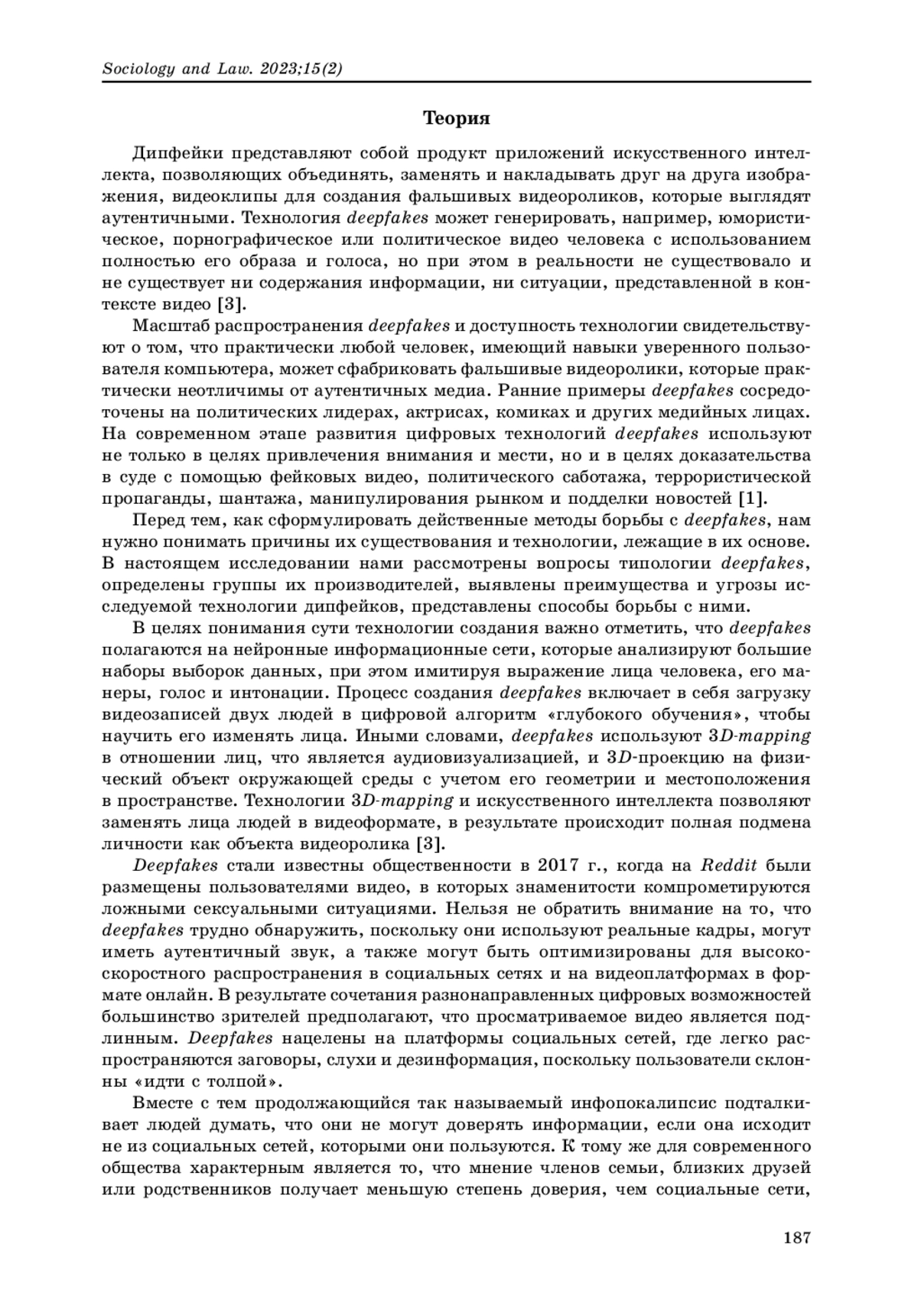 Sociology and Law. 2023;15(2)

Теория

Дипфейки представляют собой продукт приложений искусственного интеллекта, позволяющих объединять, заменять и накладывать друг на друга изображения, видеоклипы для создания фальшивых видеороликов, которые выглядят аутентичными. Технология deepfakes может генерировать, например, юмористическое, порнографическое или политическое видео человека с использованием полностью его образа и голоса, но при этом в реальности не существовало и не существует ни содержания информации, ни ситуации, представленной в контексте видео [3].

Масштаб распространения deepfakes и доступность технологии свидетельствуют о том, что практически любой человек, имеющий навыки уверенного пользователя компьютера, может сфабриковать фальшивые видеоролики, которые практически неотличимы от аутентичных медиа. Ранние примеры deepfakes сосредоточены на политических лидерах, актрисах, комиках и других медийных лицах. На современном этапе развития цифровых технологий deepfakes используют не только в целях привлечения внимания и мести, но и в целях доказательства в суде с помощью фейковых видео, политического саботажа, террористической пропаганды, шантажа, манипулирования рынком и подделки новостей [1].

Перед тем, как сформулировать действенные методы борьбы с deepfakes, нам нужно понимать причины их существования и технологии, лежащие в их основе. В настоящем исследовании нами рассмотрены вопросы типологии deepfakes, определены группы их производителей, выявлены преимущества и угрозы исследуемой технологии дипфейков, представлены способы борьбы с ними.

В целях понимания сути технологии создания важно отметить, что deepfakes полагаются на нейронные информационные сети, которые анализируют большие наборы выборок данных, при этом имитируя выражение лица человека, его манеры, голос и интонации. Процесс создания deepfakes включает в себя загрузку видеозаписей двух людей в цифровой алгоритм «глубокого обучения», чтобы научить его изменять лица. Иными словами, deepfakes используют 3D-mapping в отношении лиц, что является аудиовизуализацией, и 3D-проекцию на физический объект окружающей среды с учетом его геометрии и местоположения в пространстве. Технологии 3D-mapping и искусственного интеллекта позволяют заменять лица людей в видеоформате, в результате происходит полная подмена личности как объекта видеоролика [3].

Deepfakes стали известны общественности в 2017 г., когда на Reddit были размещены пользователями видео, в которых знаменитости компрометируются ложными сексуальными ситуациями. Нельзя не обратить внимание на то, что deepfakes трудно обнаружить, поскольку они используют реальные кадры, могут иметь аутентичный звук, а также могут быть оптимизированы для высокоскоростного распространения в социальных сетях и на видеоплатформах в формате онлайн. В результате сочетания разнонаправленных цифровых возможностей большинство зрителей предполагают, что просматриваемое видео является подлинным. Deepfakes нацелены на платформы социальных сетей, где легко распространяются заговоры, слухи и дезинформация, поскольку пользователи склонны «идти с толпой».

Вместе с тем продолжающийся так называемый инфопокалипсис подталкивает людей думать, что они не могут доверять информации, если она исходит не из социальных сетей, которыми они пользуются. К тому же для современного общества характерным является то, что мнение членов семьи, близких друзей или родственников получает меньшую степень доверия, чем социальные сети,

187